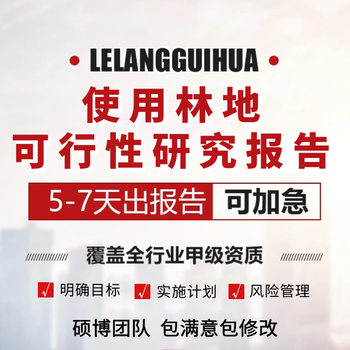 • LELANGGUIHUA •

使用林地
可行性研究报告

5-7天出报告 可加急

覆盖全行业甲级资质

√ 明确目标 √ 实施计划 √ 风险管理

硕博团队 包满意包修改